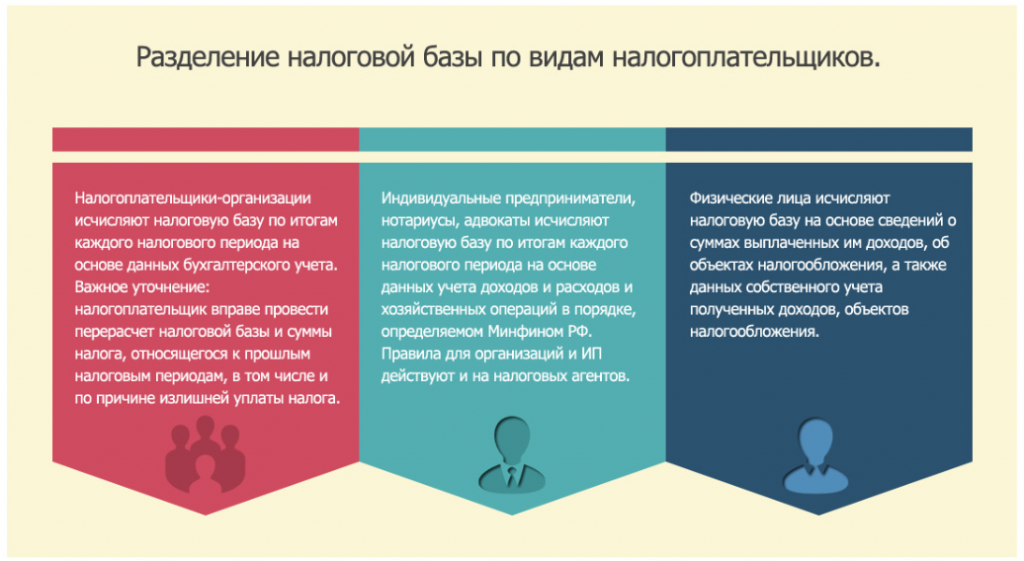 Разделение налоговой базы по видам налогоплательщиков.

Налогоплательщики-организации исчисляют налоговую базу по итогам каждого налогового периода на основе данных бухгалтерского учета. Важное уточнение: налогоплательщик вправе провести перерасчет налоговой базы и суммы налога, относящегося к прошлым налоговым периодам, в том числе и по причине излишней уплаты налога.

Индивидуальные предприниматели, нотариусы, адвокаты исчисляют налоговую базу по итогам каждого налогового периода на основе данных учета доходов и расходов и хозяйственных операций в порядке, определяемом Минфином РФ. Правила для организаций и ИП действуют и на налоговых агентов.

Физические лица исчисляют налоговую базу на основе сведений о суммах выплаченных им доходов, об объектах налогообложения, а также данных собственного учета полученных доходов, объектов налогообложения.